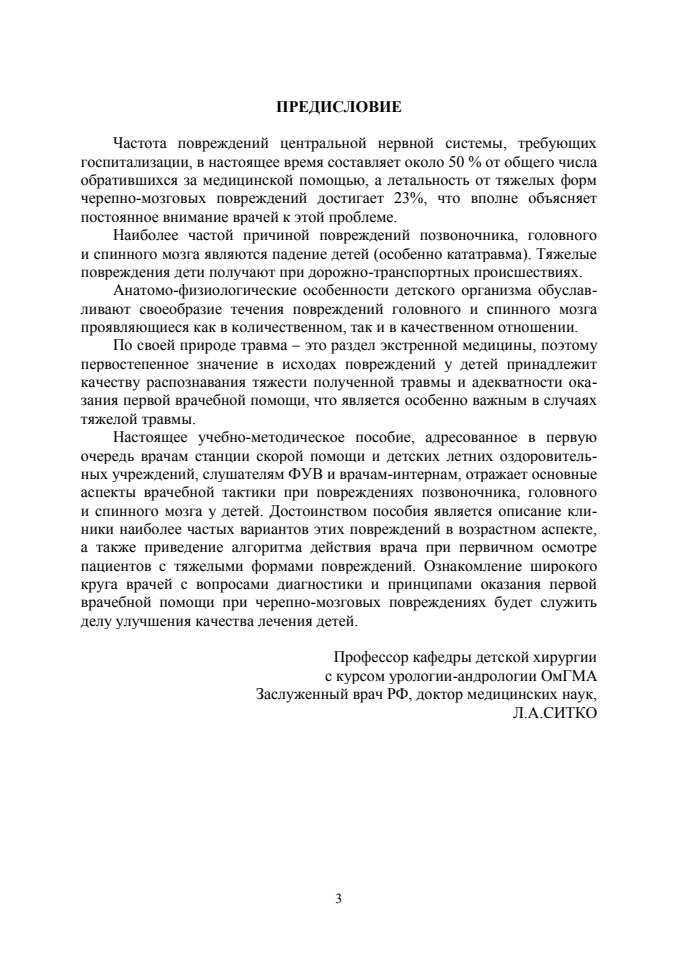 ПРЕДИСЛОВИЕ

Частота повреждений центральной нервной системы, требующих госпитализации, в настоящее время составляет около 50 % от общего числа обратившихся за медицинской помощью, а летальность от тяжелых форм черепно-мозговых повреждений достигает 23%, что вполне объясняет постоянное внимание врачей к этой проблеме.

Наиболее частой причиной повреждений позвоночника, головного и спинного мозга являются падение детей (особенно кататравма). Тяжелые повреждения дети получают при дорожно-транспортных происшествиях.

Анатомо-физиологические особенности детского организма обуславливают своеобразие течения повреждений головного и спинного мозга проявляющиеся как в количественном, так и в качественном отношении.

По своей природе травма – это раздел экстренной медицины, поэтому первостепенное значение в исходах повреждений у детей принадлежит качеству распознавания тяжести полученной травмы и адекватности оказания первой врачебной помощи, что является особенно важным в случаях тяжелой травмы.

Настоящее учебно-методическое пособие, адресованное в первую очередь врачам станции скорой помощи и детских летних оздоровительных учреждений, слушателям ФУВ и врачам-интернам, отражает основные аспекты врачебной тактики при повреждениях позвоночника, головного и спинного мозга у детей. Достоинством пособия является описание клиники наиболее частых вариантов этих повреждений в возрастном аспекте, а также приведение алгоритма действия врача при первичном осмотре пациентов с тяжелыми формами повреждений. Ознакомление широкого круга врачей с вопросами диагностики и принципами оказания первой врачебной помощи при черепно-мозговых повреждениях будет служить делу улучшения качества лечения детей.

Профессор кафедры детской хирургии
с курсом урологии-андрологии ОмГМА
Заслуженный врач РФ, доктор медицинских наук,
Л.А.СИТКО

3